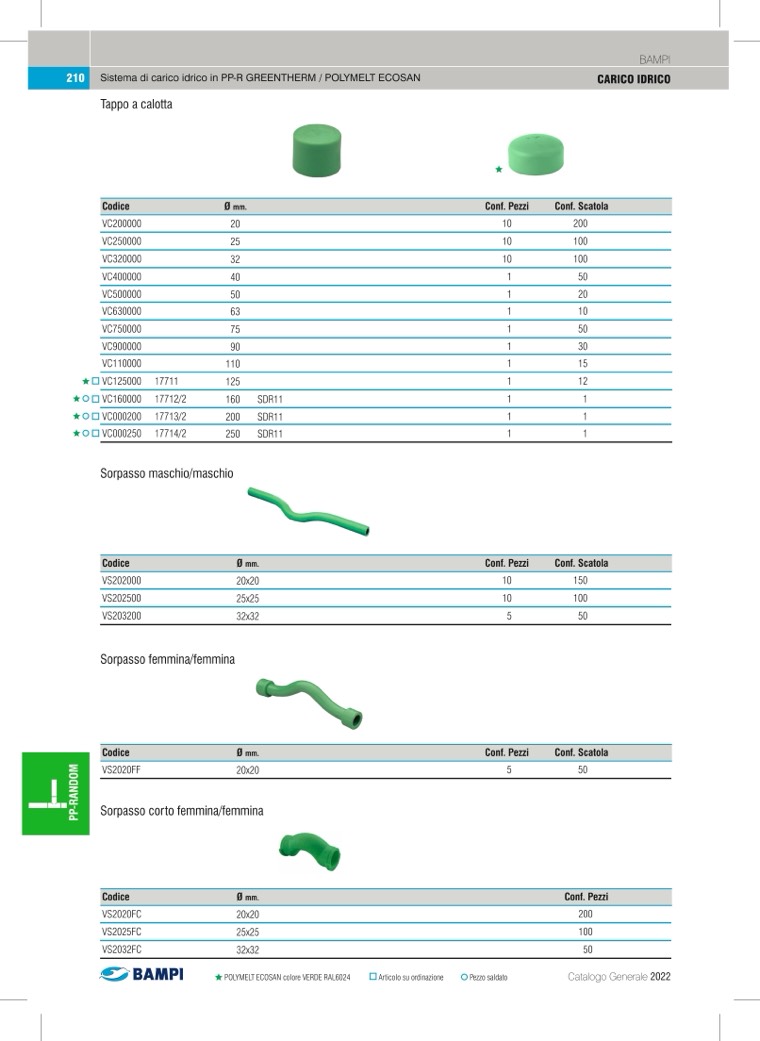 BAMPI

210 Sistema di carico idrico in PP-R GREENTHERM / POLYMELT ECOSAN

CARICO IDRICO

Tappo a calotta

★

| Codice | | Ø mm. | | Conf. Pezzi | Conf. Scatola |
|---|---|---|---|---|---|
| VC200000 | | 20 | | 10 | 200 |
| VC250000 | | 25 | | 10 | 100 |
| VC320000 | | 32 | | 10 | 100 |
| VC400000 | | 40 | | 1 | 50 |
| VC500000 | | 50 | | 1 | 20 |
| VC630000 | | 63 | | 1 | 10 |
| VC750000 | | 75 | | 1 | 50 |
| VC900000 | | 90 | | 1 | 30 |
| VC110000 | | 110 | | 1 | 15 |
| ★ □ VC125000 | 17711 | 125 | | 1 | 12 |
| ★ ○ □ VC160000 | 17712/2 | 160 | SDR11 | 1 | 1 |
| ★ ○ □ VC000200 | 17713/2 | 200 | SDR11 | 1 | 1 |
| ★ ○ □ VC000250 | 17714/2 | 250 | SDR11 | 1 | 1 |

Sorpasso maschio/maschio

| Codice | Ø mm. | Conf. Pezzi | Conf. Scatola |
|---|---|---|---|
| VS202000 | 20x20 | 10 | 150 |
| VS202500 | 25x25 | 10 | 100 |
| VS203200 | 32x32 | 5 | 50 |

Sorpasso femmina/femmina

| Codice | Ø mm. | Conf. Pezzi | Conf. Scatola |
|---|---|---|---|
| VS2020FF | 20x20 | 5 | 50 |

PP-RANDOM

Sorpasso corto femmina/femmina

| Codice | Ø mm. | Conf. Pezzi |
|---|---|---|
| VS2020FC | 20x20 | 200 |
| VS2025FC | 25x25 | 100 |
| VS2032FC | 32x32 | 50 |

BAMPI ★ POLYMELT ECOSAN colore VERDE RAL6024 □ Articolo su ordinazione ○ Pezzo saldato Catalogo Generale 2022